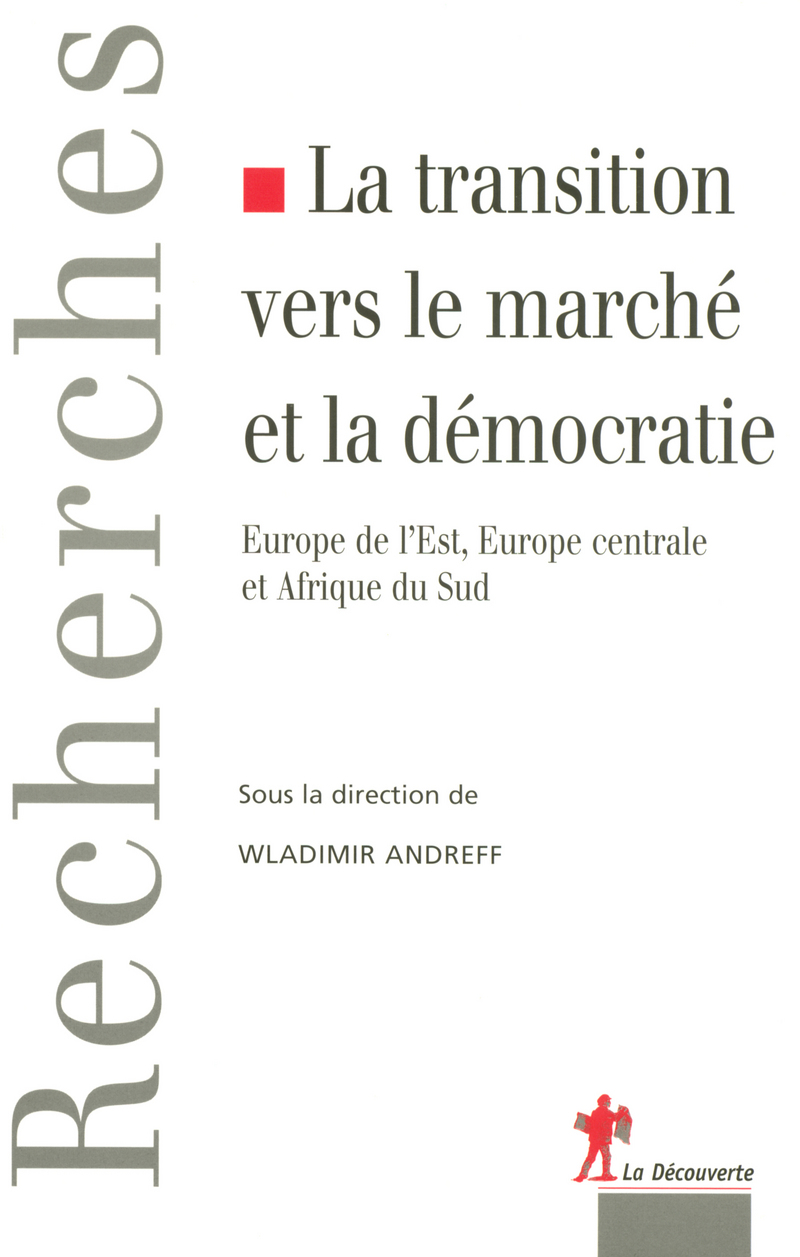 Recherches

La transition vers le marché et la démocratie

Europe de l'Est, Europe centrale et Afrique du Sud

Sous la direction de

WLADIMIR ANDREFF

La Découverte